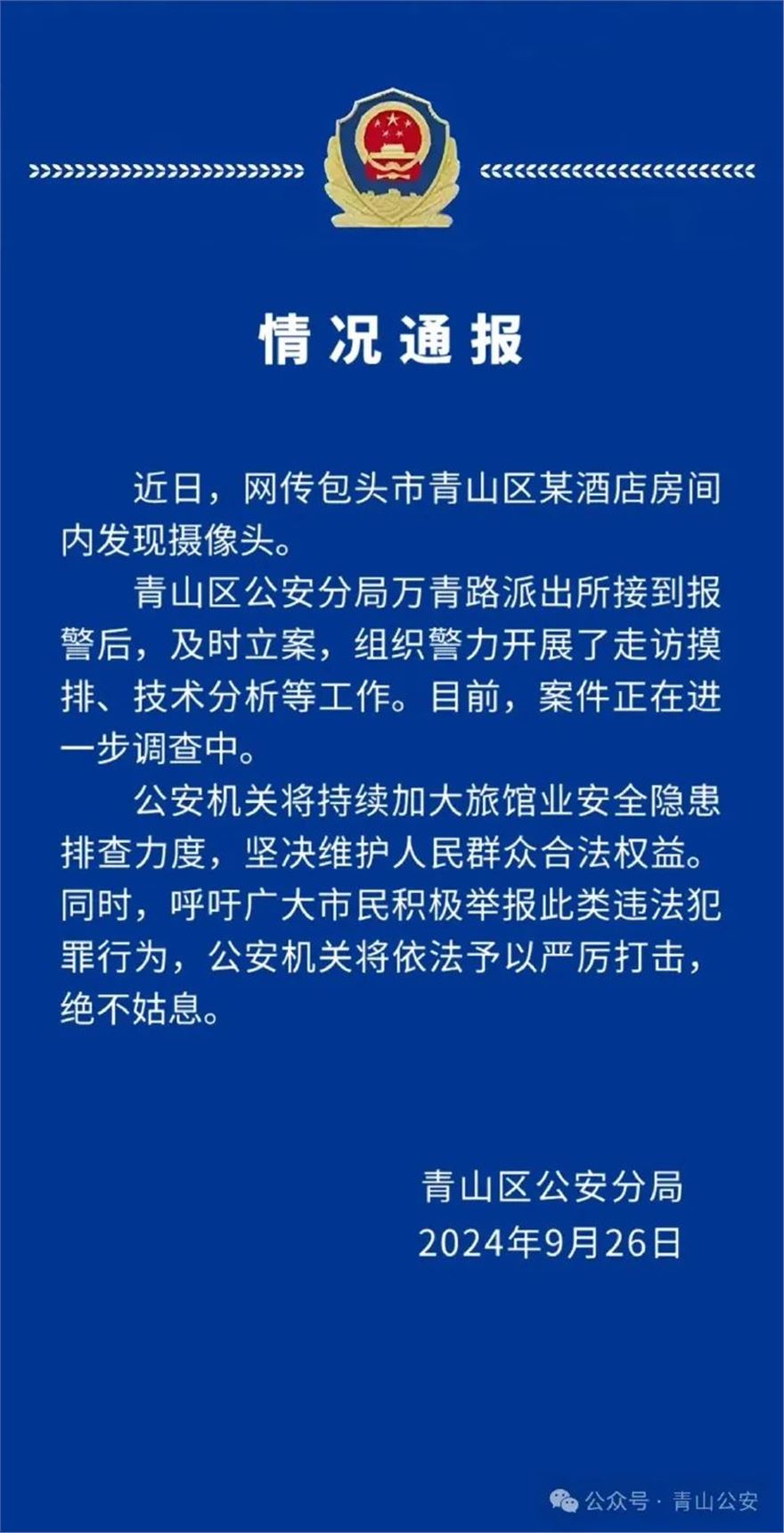 情况通报

近日，网传包头市青山区某酒店房间内发现摄像头。

青山区公安分局万青路派出所接到报警后，及时立案，组织警力开展了走访摸排、技术分析等工作。目前，案件正在进一步调查中。

公安机关将持续加大旅馆业安全隐患排查力度，坚决维护人民群众合法权益。同时，呼吁广大市民积极举报此类违法犯罪行为，公安机关将依法予以严厉打击，绝不姑息。

青山区公安分局
2024年9月26日

公众号 · 青山公安